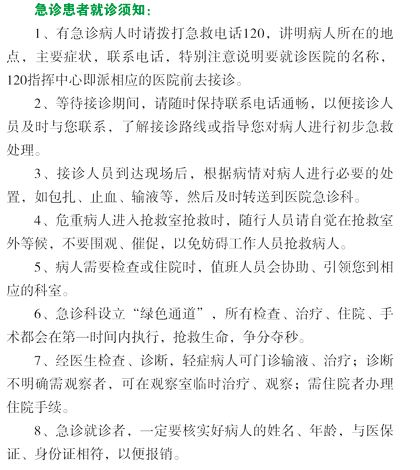 急诊患者就诊须知：

1、有急诊病人时请拨打急救电话120，讲明病人所在的地点，主要症状，联系电话，特别注意说明要就诊医院的名称，120指挥中心即派相应的医院前去接诊。

2、等待接诊期间，请随时保持联系电话通畅，以便接诊人员及时与您联系，了解接诊路线或指导您对病人进行初步急救处理。

3、接诊人员到达现场后，根据病情对病人进行必要的处置，如包扎、止血、输液等，然后及时转送到医院急诊科。

4、危重病人进入抢救室抢救时，随行人员请自觉在抢救室外等候，不要围观、催促，以免妨碍工作人员抢救病人。

5、病人需要检查或住院时，值班人员会协助、引领您到相应的科室。

6、急诊科设立“绿色通道”，所有检查、治疗、住院、手术都会在第一时间内执行，抢救生命，争分夺秒。

7、经医生检查、诊断，轻症病人可门诊输液、治疗；诊断不明确需观察者，可在观察室临时治疗、观察；需住院者办理住院手续。

8、急诊就诊者，一定要核实好病人的姓名、年龄、与医保证、身份证相符，以便报销。